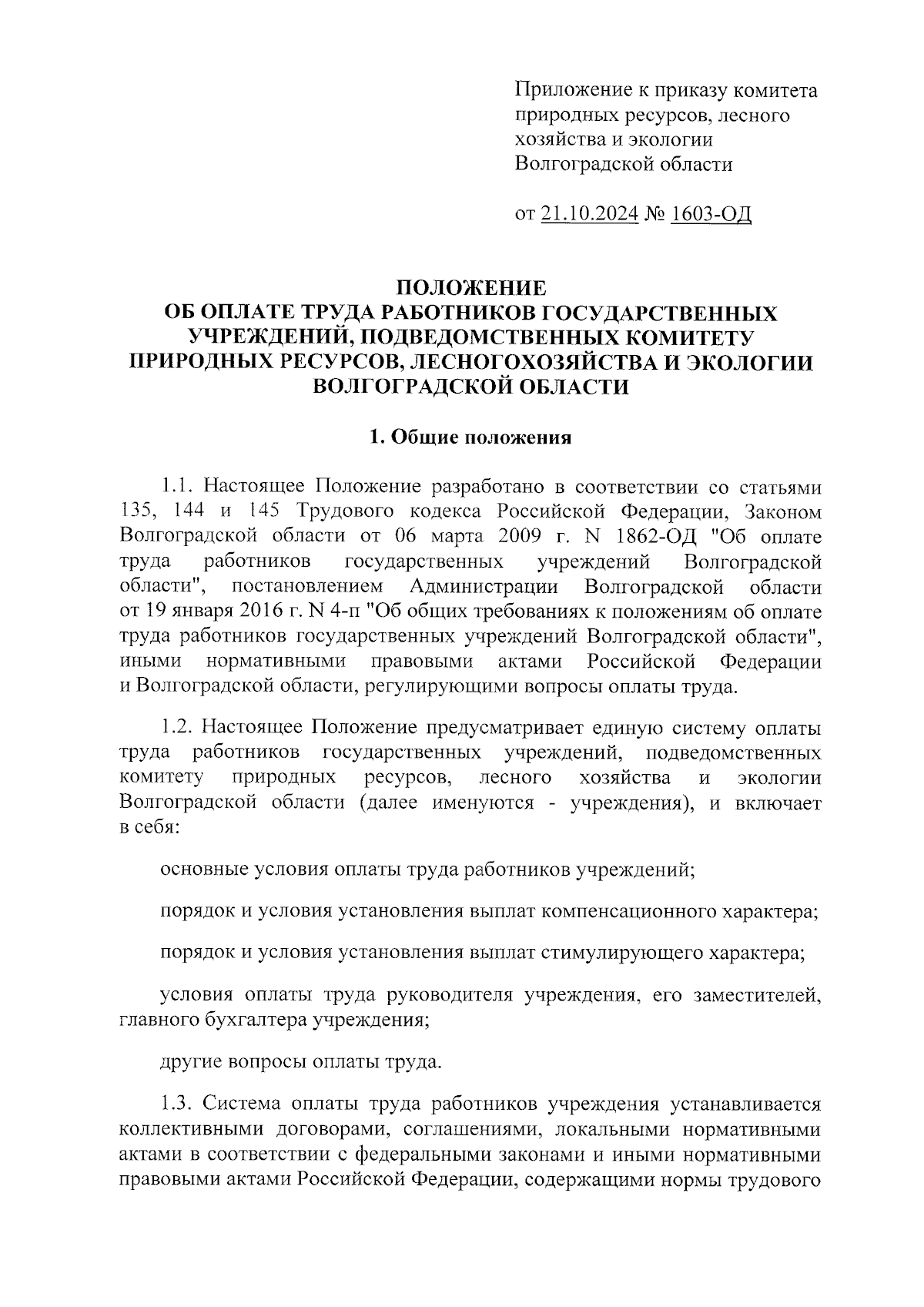 Приложение к приказу комитета природных ресурсов, лесного хозяйства и экологии Волгоградской области

от 21.10.2024 № 1603-ОД

ПОЛОЖЕНИЕ
ОБ ОПЛАТЕ ТРУДА РАБОТНИКОВ ГОСУДАРСТВЕННЫХ УЧРЕЖДЕНИЙ, ПОДВЕДОМСТВЕННЫХ КОМИТЕТУ ПРИРОДНЫХ РЕСУРСОВ, ЛЕСНОГОХОЗЯЙСТВА И ЭКОЛОГИИ ВОЛГОГРАДСКОЙ ОБЛАСТИ

1. Общие положения

1.1. Настоящее Положение разработано в соответствии со статьями 135, 144 и 145 Трудового кодекса Российской Федерации, Законом Волгоградской области от 06 марта 2009 г. N 1862-ОД "Об оплате труда работников государственных учреждений Волгоградской области", постановлением Администрации Волгоградской области от 19 января 2016 г. N 4-п "Об общих требованиях к положениям об оплате труда работников государственных учреждений Волгоградской области", иными нормативными правовыми актами Российской Федерации и Волгоградской области, регулирующими вопросы оплаты труда.

1.2. Настоящее Положение предусматривает единую систему оплаты труда работников государственных учреждений, подведомственных комитету природных ресурсов, лесного хозяйства и экологии Волгоградской области (далее именуются - учреждения), и включает в себя:

основные условия оплаты труда работников учреждений;

порядок и условия установления выплат компенсационного характера;

порядок и условия установления выплат стимулирующего характера;

условия оплаты труда руководителя учреждения, его заместителей, главного бухгалтера учреждения;

другие вопросы оплаты труда.

1.3. Система оплаты труда работников учреждения устанавливается коллективными договорами, соглашениями, локальными нормативными актами в соответствии с федеральными законами и иными нормативными правовыми актами Российской Федерации, содержащими нормы трудового